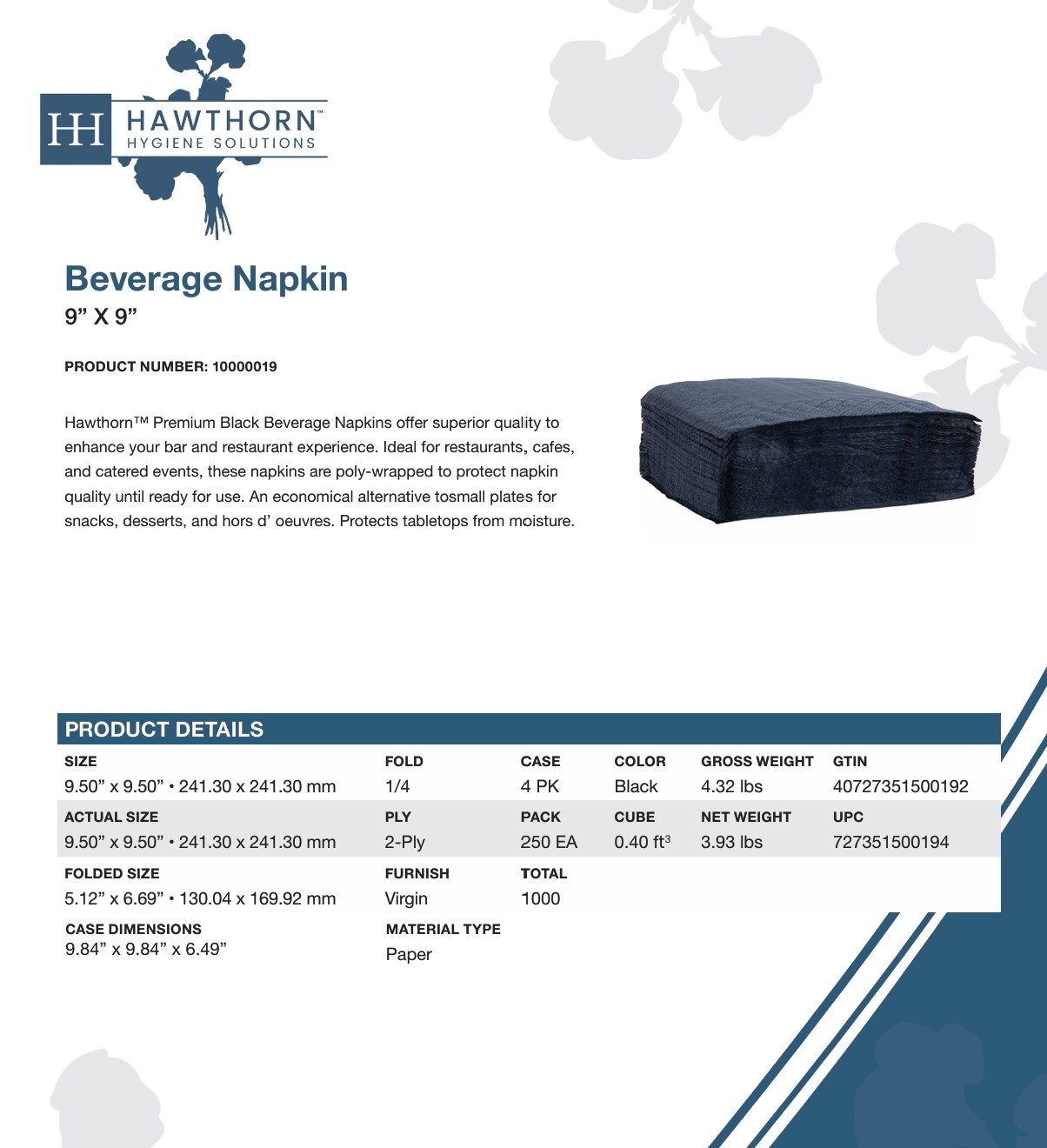 HH HAWTHORN™
HYGIENE SOLUTIONS

Beverage Napkin
9” X 9”

PRODUCT NUMBER: 10000019

Hawthorn™ Premium Black Beverage Napkins offer superior quality to enhance your bar and restaurant experience. Ideal for restaurants, cafes, and catered events, these napkins are poly-wrapped to protect napkin quality until ready for use. An economical alternative tosmall plates for snacks, desserts, and hors d’ oeuvres. Protects tabletops from moisture.

PRODUCT DETAILS

| SIZE | FOLD | CASE | COLOR | GROSS WEIGHT | GTIN |
|---|---|---|---|---|---|
| 9.50” x 9.50” • 241.30 x 241.30 mm | 1/4 | 4 PK | Black | 4.32 lbs | 40727351500192 |
| ACTUAL SIZE | PLY | PACK | CUBE | NET WEIGHT | UPC |
| 9.50” x 9.50” • 241.30 x 241.30 mm | 2-Ply | 250 EA | 0.40 $ft^3$ | 3.93 lbs | 727351500194 |
| FOLDED SIZE | FURNISH | TOTAL | | | |
| 5.12” x 6.69” • 130.04 x 169.92 mm | Virgin | 1000 | | | |
| CASE DIMENSIONS | MATERIAL TYPE | | | | |
| 9.84” x 9.84” x 6.49” | Paper | | | | |